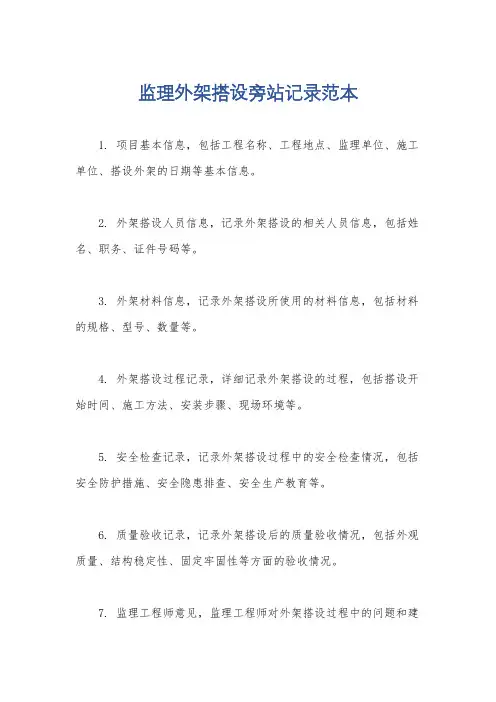 监理外架搭设旁站记录范本

1. 项目基本信息，包括工程名称、工程地点、监理单位、施工单位、搭设外架的日期等基本信息。

2. 外架搭设人员信息，记录外架搭设的相关人员信息，包括姓名、职务、证件号码等。

3. 外架材料信息，记录外架搭设所使用的材料信息，包括材料的规格、型号、数量等。

4. 外架搭设过程记录，详细记录外架搭设的过程，包括搭设开始时间、施工方法、安装步骤、现场环境等。

5. 安全检查记录，记录外架搭设过程中的安全检查情况，包括安全防护措施、安全隐患排查、安全生产教育等。

6. 质量验收记录，记录外架搭设后的质量验收情况，包括外观质量、结构稳定性、固定牢固性等方面的验收情况。

7. 监理工程师意见，监理工程师对外架搭设过程中的问题和建